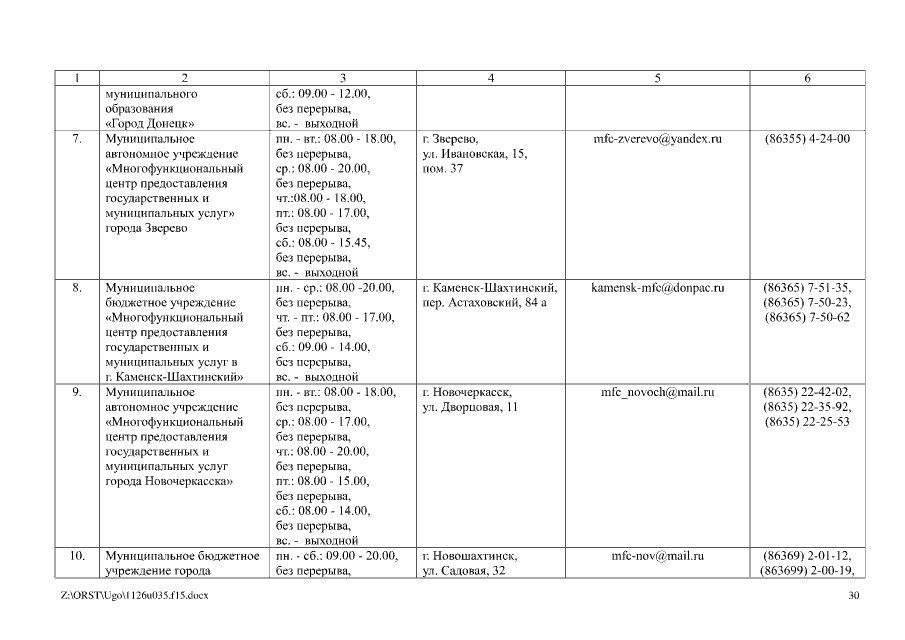 | 1 | 2 | 3 | 4 | 5 | 6 |
|---|---|---|---|---|---|
| | муниципального образования «Город Донецк» | сб.: 09.00 - 12.00, без перерыва, вс. - выходной | | | |
| 7. | Муниципальное автономное учреждение «Многофункциональный центр предоставления государственных и муниципальных услуг» города Зверево | пн. - вт.: 08.00 - 18.00, без перерыва, ср.: 08.00 - 20.00, без перерыва, чт.:08.00 - 18.00, пт.: 08.00 - 17.00, без перерыва, сб.: 08.00 - 15.45, без перерыва, вс. - выходной | г. Зверево, ул. Ивановская, 15, пом. 37 | mfc-zverevo@yandex.ru | (86355) 4-24-00 |
| 8. | Муниципальное бюджетное учреждение «Многофункциональный центр предоставления государственных и муниципальных услуг в г. Каменск-Шахтинский» | пн. - ср.: 08.00 -20.00, без перерыва, чт. - пт.: 08.00 - 17.00, без перерыва, сб.: 09.00 - 14.00, без перерыва, вс. - выходной | г. Каменск-Шахтинский, пер. Астаховский, 84 а | kamensk-mfc@donpac.ru | (86365) 7-51-35, (86365) 7-50-23, (86365) 7-50-62 |
| 9. | Муниципальное автономное учреждение «Многофункциональный центр предоставления государственных и муниципальных услуг города Новочеркасска» | пн. - вт.: 08.00 - 18.00, без перерыва, ср.: 08.00 - 17.00, без перерыва, чт.: 08.00 - 20.00, без перерыва, пт.: 08.00 - 15.00, без перерыва, сб.: 08.00 - 14.00, без перерыва, вс. - выходной | г. Новочеркасск, ул. Дворцовая, 11 | mfc_novoch@mail.ru | (8635) 22-42-02, (8635) 22-35-92, (8635) 22-25-53 |
| 10. | Муниципальное бюджетное учреждение города | пн. - сб.: 09.00 - 20.00, без перерыва, | г. Новошахтинск, ул. Садовая, 32 | mfc-nov@mail.ru | (86369) 2-01-12, (863699) 2-00-19, |

Z:\ORST\Ugo\1126u035.f15.docx 30